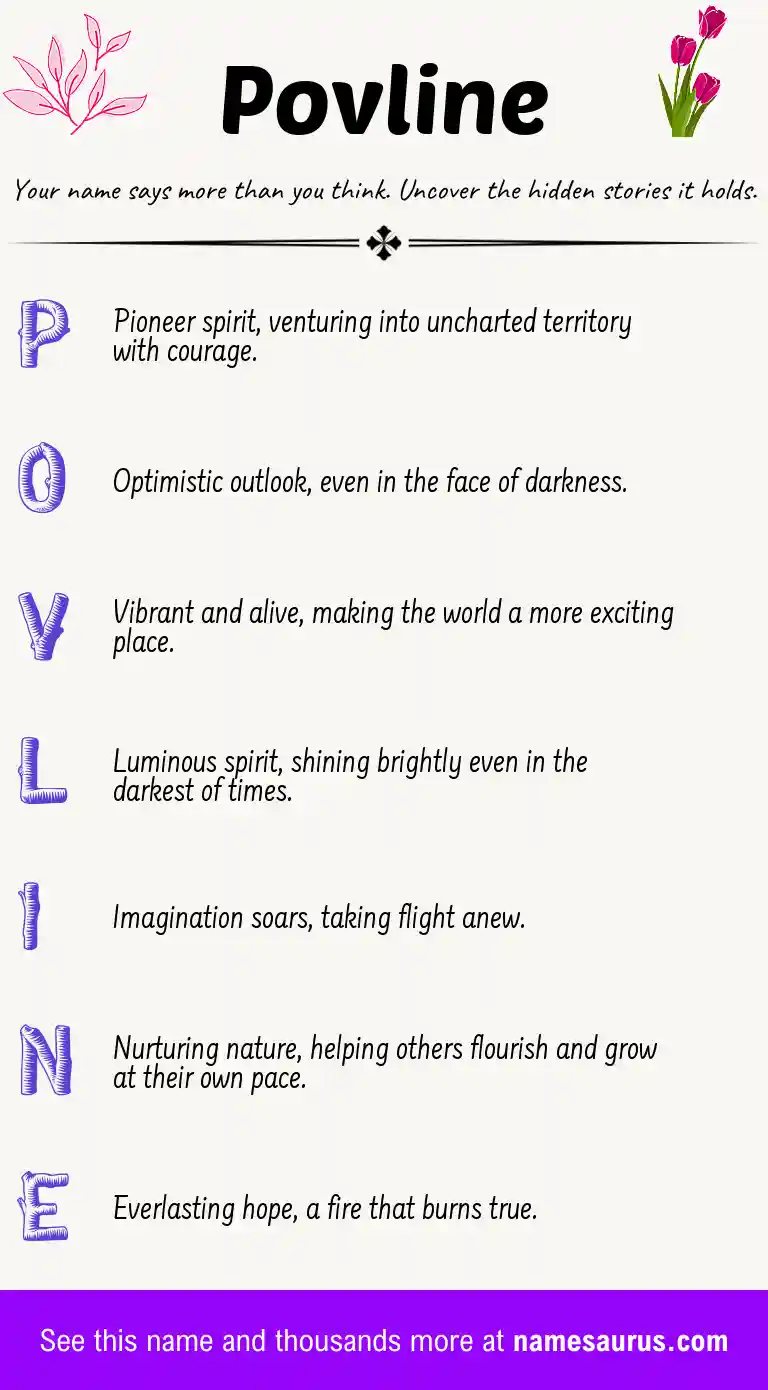 Povline

Your name says more than you think. Uncover the hidden stories it holds.

P Pioneer spirit, venturing into uncharted territory with courage.

O Optimistic outlook, even in the face of darkness.

V Vibrant and alive, making the world a more exciting place.

L Luminous spirit, shining brightly even in the darkest of times.

I Imagination soars, taking flight anew.

N Nurturing nature, helping others flourish and grow at their own pace.

E Everlasting hope, a fire that burns true.

See this name and thousands more at namesaurus.com